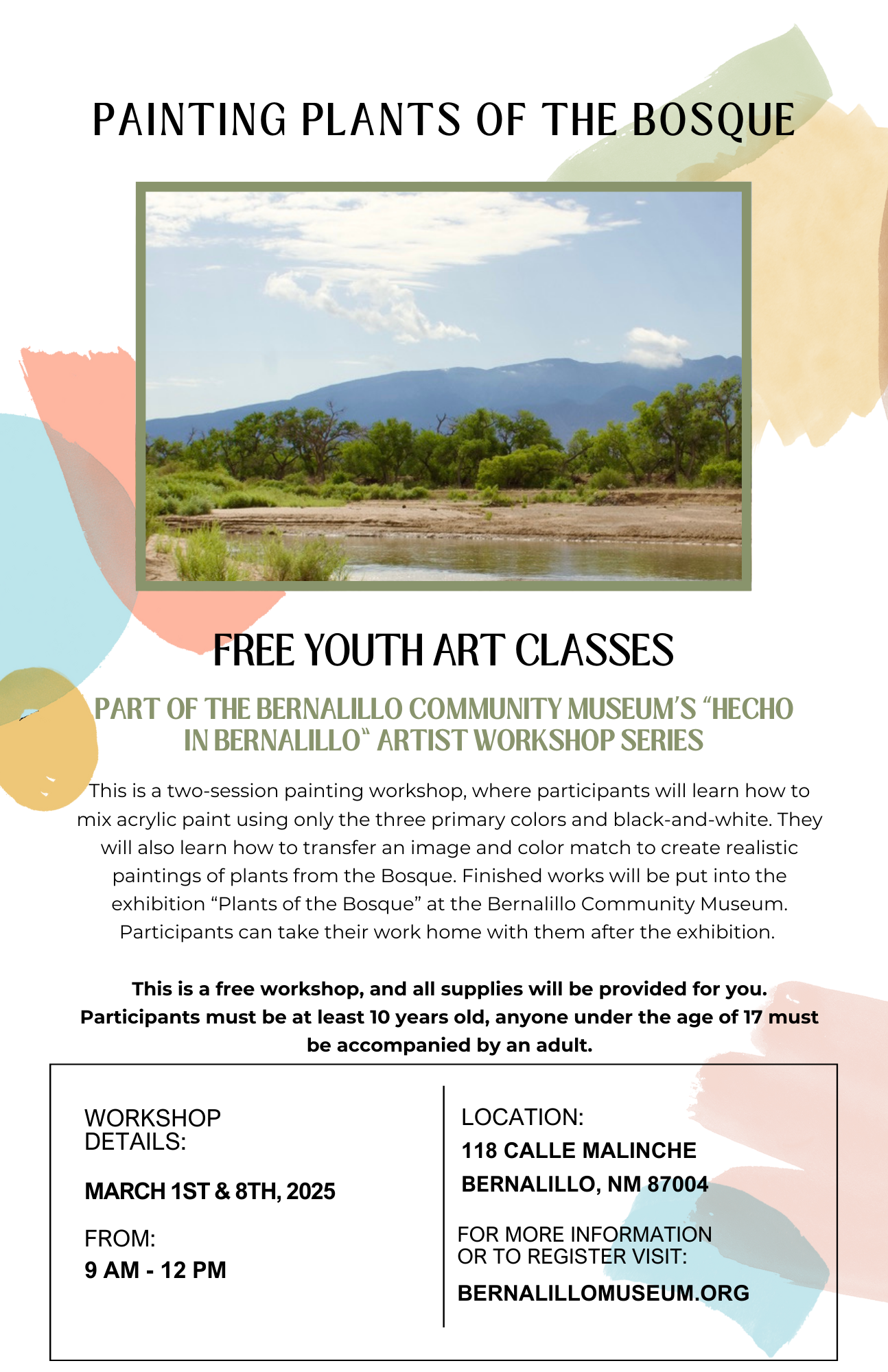 PAINTING PLANTS OF THE BOSQUE

FREE YOUTH ART CLASSES

PART OF THE BERNALILLO COMMUNITY MUSEUM'S "HECHO IN BERNALILLO" ARTIST WORKSHOP SERIES

This is a two-session painting workshop, where participants will learn how to mix acrylic paint using only the three primary colors and black-and-white. They will also learn how to transfer an image and color match to create realistic paintings of plants from the Bosque. Finished works will be put into the exhibition "Plants of the Bosque" at the Bernalillo Community Museum. Participants can take their work home with them after the exhibition.

This is a free workshop, and all supplies will be provided for you. Participants must be at least 10 years old, anyone under the age of 17 must be accompanied by an adult.

WORKSHOP DETAILS:

MARCH 1ST & 8TH, 2025

FROM:
9 AM - 12 PM

LOCATION:
118 CALLE MALINCHE
BERNALILLO, NM 87004

FOR MORE INFORMATION OR TO REGISTER VISIT:
BERNALILLOMUSEUM.ORG